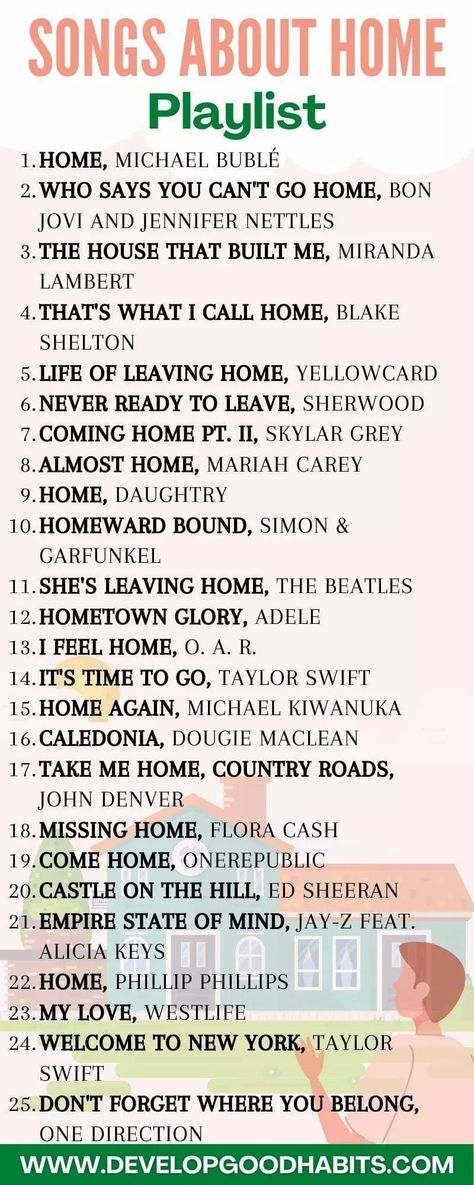 SONGS ABOUT HOME
Playlist

1. HOME, MICHAEL BUBLÉ
2. WHO SAYS YOU CAN'T GO HOME, BON JOVI AND JENNIFER NETTLES
3. THE HOUSE THAT BUILT ME, MIRANDA LAMBERT
4. THAT'S WHAT I CALL HOME, BLAKE SHELTON
5. LIFE OF LEAVING HOME, YELLOWCARD
6. NEVER READY TO LEAVE, SHERWOOD
7. COMING HOME PT. II, SKYLAR GREY
8. ALMOST HOME, MARIAH CAREY
9. HOME, DAUGHTRY
10. HOMEWARD BOUND, SIMON & GARFUNKEL
11. SHE'S LEAVING HOME, THE BEATLES
12. HOMETOWN GLORY, ADELE
13. I FEEL HOME, O. A. R.
14. IT'S TIME TO GO, TAYLOR SWIFT
15. HOME AGAIN, MICHAEL KIWANUKA
16. CALEDONIA, DOUGIE MACLEAN
17. TAKE ME HOME, COUNTRY ROADS, JOHN DENVER
18. MISSING HOME, FLORA CASH
19. COME HOME, ONEREPUBLIC
20. CASTLE ON THE HILL, ED SHEERAN
21. EMPIRE STATE OF MIND, JAY-Z FEAT. ALICIA KEYS
22. HOME, PHILLIP PHILLIPS
23. MY LOVE, WESTLIFE
24. WELCOME TO NEW YORK, TAYLOR SWIFT
25. DON'T FORGET WHERE YOU BELONG, ONE DIRECTION

WWW.DEVELOPGOODHABITS.COM